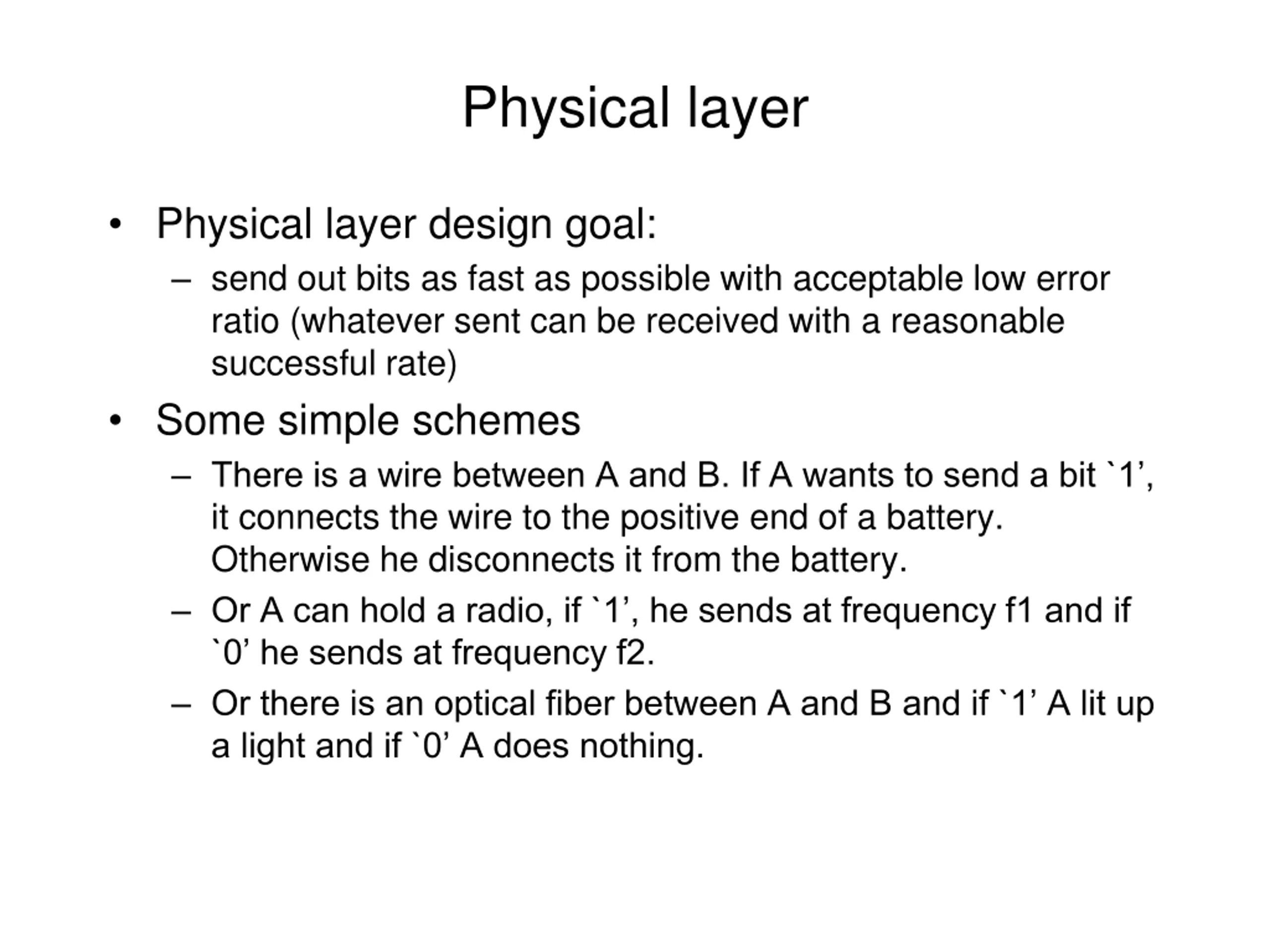 Physical layer

• Physical layer design goal:
– send out bits as fast as possible with acceptable low error ratio (whatever sent can be received with a reasonable successful rate)

• Some simple schemes
– There is a wire between A and B. If A wants to send a bit `1’, it connects the wire to the positive end of a battery. Otherwise he disconnects it from the battery.
– Or A can hold a radio, if `1’, he sends at frequency f1 and if `0’ he sends at frequency f2.
– Or there is an optical fiber between A and B and if `1’ A lit up a light and if `0’ A does nothing.